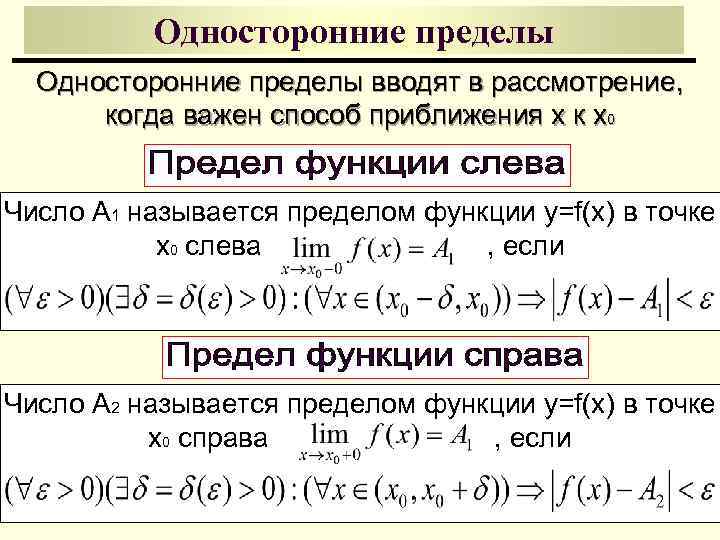 Односторонние пределы

Односторонние пределы вводят в рассмотрение, когда важен способ приближения x к $x_0$

Предел функции слева

Число $A_1$ называется пределом функции y=f(x) в точке $x_0$ слева $\lim_{x \to x_0 - 0} f(x) = A_1$ , если

$(\forall \varepsilon > 0)(\exists \delta = \delta(\varepsilon) > 0) : (\forall x \in (x_0 - \delta, x_0)) \Rightarrow |f(x) - A_1| < \varepsilon$

Предел функции справа

Число $A_2$ называется пределом функции y=f(x) в точке $x_0$ справа $\lim_{x \to x_0 + 0} f(x) = A_1$ , если

$(\forall \varepsilon > 0)(\exists \delta = \delta(\varepsilon) > 0) : (\forall x \in (x_0, x_0 + \delta)) \Rightarrow |f(x) - A_2| < \varepsilon$